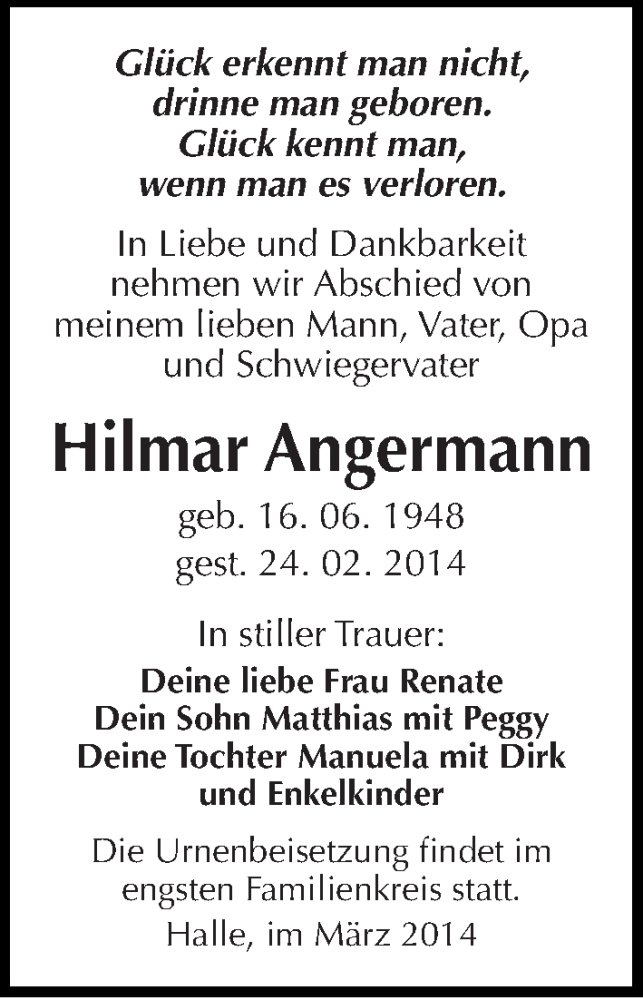 Glück erkennt man nicht,
drinne man geboren.
Glück kennt man,
wenn man es verloren.

In Liebe und Dankbarkeit nehmen wir Abschied von meinem lieben Mann, Vater, Opa und Schwiegervater

Hilmar Angermann

geb. 16. 06. 1948
gest. 24. 02. 2014

In stiller Trauer:
Deine liebe Frau Renate
Dein Sohn Matthias mit Peggy
Deine Tochter Manuela mit Dirk
und Enkelkinder

Die Urnenbeisetzung findet im engsten Familienkreis statt.

Halle, im März 2014